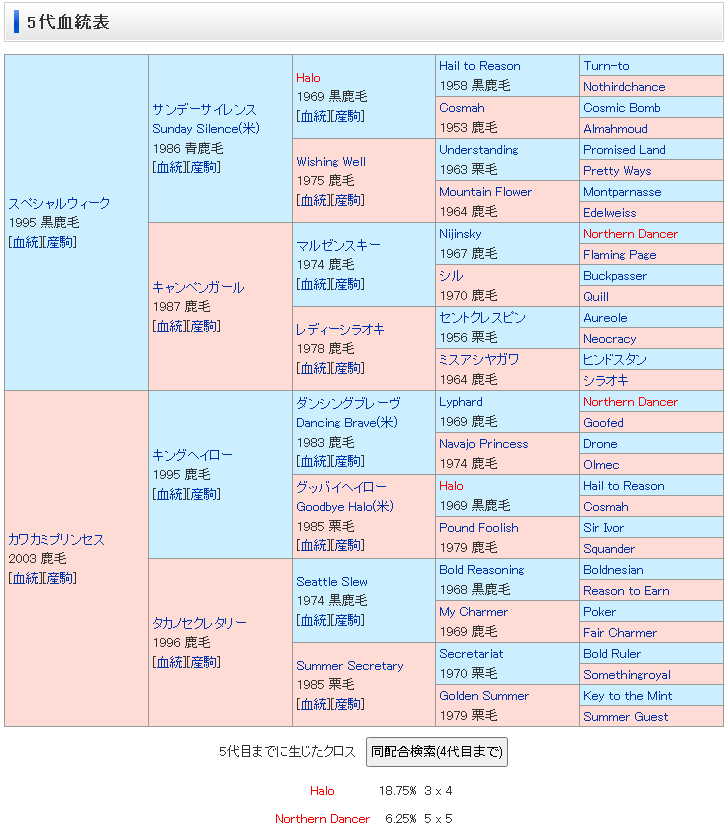 5代血統表

スペシャルウィーク
1995 黒鹿毛
[血統][産駒]

サンデーサイレンス
Sunday Silence(米)
1986 青鹿毛
[血統][産駒]

Halo
1969 黒鹿毛
[血統][産駒]

Hail to Reason
1958 黒鹿毛

Turn-to

Nothirdchance

Cosmah
1953 鹿毛

Cosmic Bomb

Almahmoud

Wishing Well
1975 鹿毛
[血統][産駒]

Understanding
1963 栗毛

Promised Land

Pretty Ways

Mountain Flower
1964 鹿毛

Montparnasse

Edelweiss

キャンペンガール
1987 鹿毛
[血統][産駒]

マルゼンスキー
1974 鹿毛
[血統][産駒]

Nijinsky
1967 鹿毛

Northern Dancer

Flaming Page

シル
1970 鹿毛

Buckpasser

Quill

レディーシラオキ
1978 鹿毛
[血統][産駒]

セントクレスピン
1956 栗毛

Aureole

Neocracy

ミスアシヤガワ
1964 鹿毛

ヒンドスタン

シラオキ

カワカミプリンセス
2003 鹿毛
[血統][産駒]

キングヘイロー
1995 鹿毛
[血統][産駒]

ダンシングブレーヴ
Dancing Brave(米)
1983 鹿毛
[血統][産駒]

Lyphard
1969 鹿毛

Northern Dancer

Goofed

Navajo Princess
1974 鹿毛

Drone

Olmec

グッバイヘイロー
Goodbye Halo(米)
1985 栗毛
[血統][産駒]

Halo
1969 黒鹿毛

Hail to Reason

Cosmah

Pound Foolish
1979 鹿毛

Sir Ivor

Squander

タカノセクレタリー
1996 鹿毛
[血統][産駒]

Seattle Slew
1974 黒鹿毛
[血統][産駒]

Bold Reasoning
1968 黒鹿毛

Boldnesian

Reason to Earn

My Charmer
1969 鹿毛

Poker

Fair Charmer

Summer Secretary
1985 栗毛
[血統][産駒]

Secretariat
1970 栗毛

Bold Ruler

Somethingroyal

Golden Summer
1979 栗毛

Key to the Mint

Summer Guest

5代目までに生じたクロス 同配合検索(4代目まで)

Halo 18.75% 3 x 4

Northern Dancer 6.25% 5 x 5